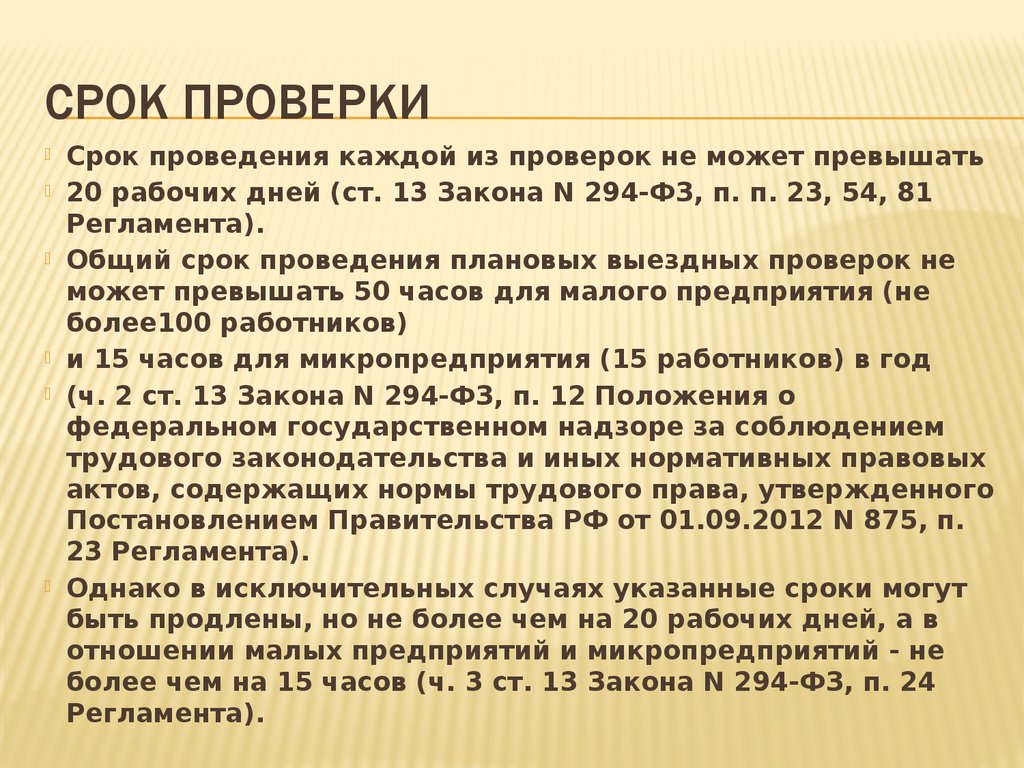 СРОК ПРОВЕРКИ

Срок проведения каждой из проверок не может превышать

20 рабочих дней (ст. 13 Закона N 294-ФЗ, п. п. 23, 54, 81 Регламента).

Общий срок проведения плановых выездных проверок не может превышать 50 часов для малого предприятия (не более100 работников)

и 15 часов для микропредприятия (15 работников) в год

(ч. 2 ст. 13 Закона N 294-ФЗ, п. 12 Положения о федеральном государственном надзоре за соблюдением трудового законодательства и иных нормативных правовых актов, содержащих нормы трудового права, утвержденного Постановлением Правительства РФ от 01.09.2012 N 875, п. 23 Регламента).

Однако в исключительных случаях указанные сроки могут быть продлены, но не более чем на 20 рабочих дней, а в отношении малых предприятий и микропредприятий - не более чем на 15 часов (ч. 3 ст. 13 Закона N 294-ФЗ, п. 24 Регламента).